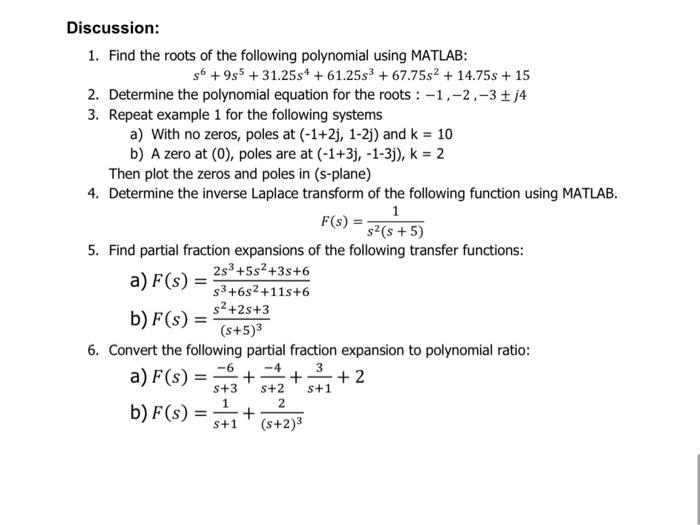 Discussion:

1. Find the roots of the following polynomial using MATLAB:
$s^6 + 9s^5 + 31.25s^4 + 61.25s^3 + 67.75s^2 + 14.75s + 15$
2. Determine the polynomial equation for the roots : $-1, -2, -3 \pm j4$
3. Repeat example 1 for the following systems
a) With no zeros, poles at (-1+2j, 1-2j) and k = 10
b) A zero at (0), poles are at (-1+3j, -1-3j), k = 2
Then plot the zeros and poles in (s-plane)
4. Determine the inverse Laplace transform of the following function using MATLAB.
$F(s) = \frac{1}{s^2(s+5)}$
5. Find partial fraction expansions of the following transfer functions:
a) $F(s) = \frac{2s^3+5s^2+3s+6}{s^3+6s^2+11s+6}$
b) $F(s) = \frac{s^2+2s+3}{(s+5)^3}$
6. Convert the following partial fraction expansion to polynomial ratio:
a) $F(s) = \frac{-6}{s+3} + \frac{-4}{s+2} + \frac{3}{s+1} + 2$
b) $F(s) = \frac{1}{s+1} + \frac{2}{(s+2)^3}$